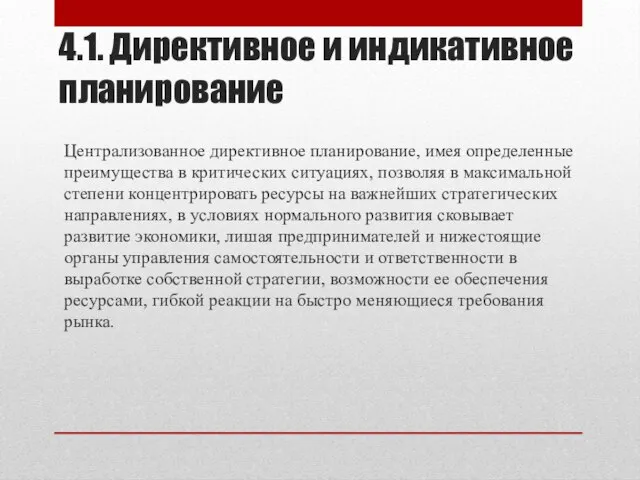 4.1. Директивное и индикативное планирование

Централизованное директивное планирование, имея определенные преимущества в критических ситуациях, позволяя в максимальной степени концентрировать ресурсы на важнейших стратегических направлениях, в условиях нормального развития сковывает развитие экономики, лишая предпринимателей и нижестоящие органы управления самостоятельности и ответственности в выработке собственной стратегии, возможности ее обеспечения ресурсами, гибкой реакции на быстро меняющиеся требования рынка.